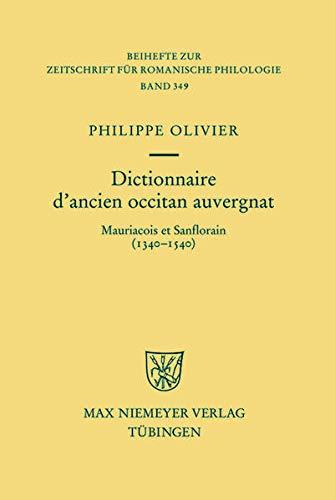 BEIHEFTE ZUR
ZEITSCHRIFT FÜR ROMANISCHE PHILOLOGIE
BAND 349

PHILIPPE OLIVIER

Dictionnaire
d'ancien occitan auvergnat

Mauriacois et Sanflorain
(1340–1540)

MAX NIEMEYER VERLAG
TÜBINGEN